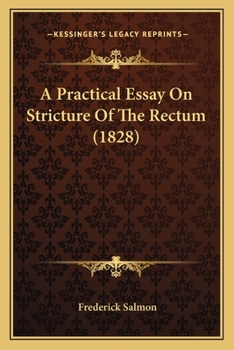 —KESSINGER'S LEGACY REPRINTS—

A Practical Essay On Stricture Of The Rectum (1828)

Frederick Salmon